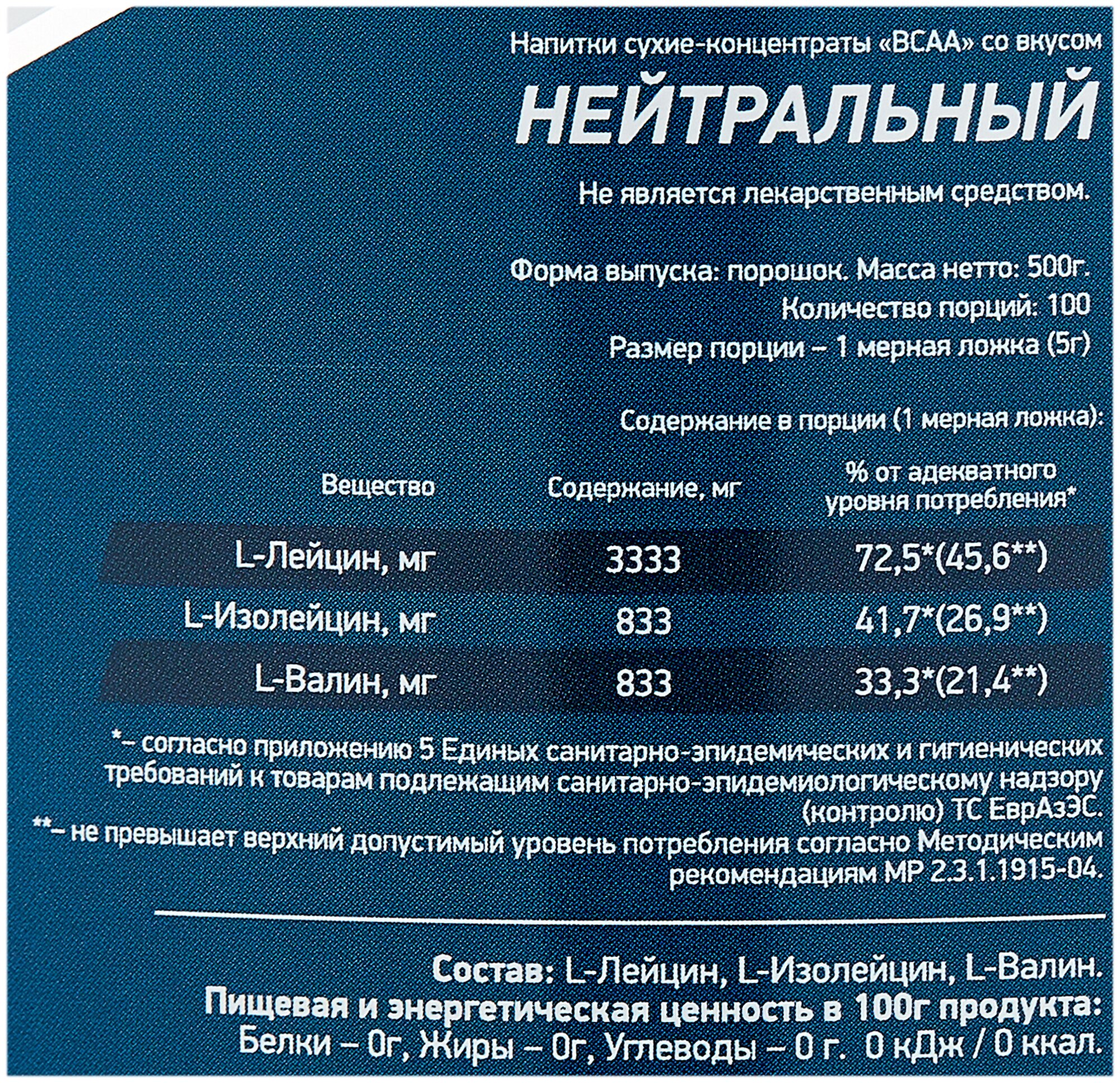 Напитки сухие-концентраты «BCAA» со вкусом

НЕЙТРАЛЬНЫЙ

Не является лекарственным средством.

Форма выпуска: порошок. Масса нетто: 500г.
Количество порций: 100
Размер порции – 1 мерная ложка (5г)

Содержание в порции (1 мерная ложка):

| Вещество | Содержание, мг | % от адекватного уровня потребления* |
|---|---|---|
| L-Лейцин, мг | 3333 | 72,5*(45,6**) |
| L-Изолейцин, мг | 833 | 41,7*(26,9**) |
| L-Валин, мг | 833 | 33,3*(21,4**) |

*– согласно приложению 5 Единых санитарно-эпидемических и гигиенических требований к товарам подлежащим санитарно-эпидемиологическому надзору (контролю) ТС ЕврАзЭС.
**– не превышает верхний допустимый уровень потребления согласно Методическим рекомендациям МР 2.3.1.1915-04.

Состав: L-Лейцин, L-Изолейцин, L-Валин.
Пищевая и энергетическая ценность в 100г продукта:
Белки – 0г, Жиры – 0г, Углеводы – 0 г. 0 кДж / 0 ккал.